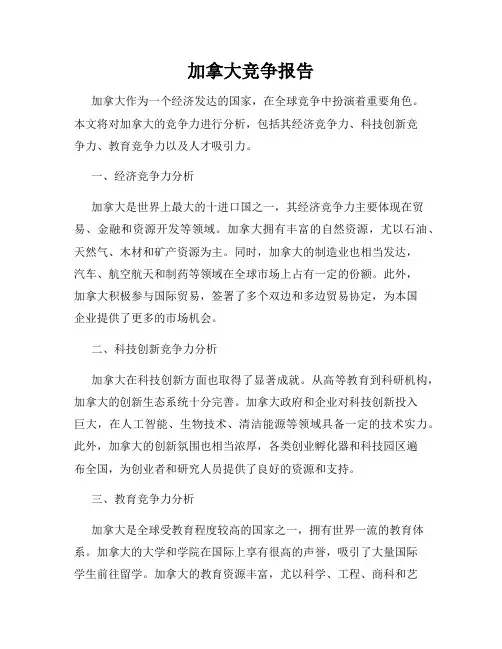 加拿大竞争报告

加拿大作为一个经济发达的国家，在全球竞争中扮演着重要角色。本文将对加拿大的竞争力进行分析，包括其经济竞争力、科技创新竞争力、教育竞争力以及人才吸引力。

一、经济竞争力分析

加拿大是世界上最大的十进口国之一，其经济竞争力主要体现在贸易、金融和资源开发等领域。加拿大拥有丰富的自然资源，尤以石油、天然气、木材和矿产资源为主。同时，加拿大的制造业也相当发达，汽车、航空航天和制药等领域在全球市场上占有一定的份额。此外，加拿大积极参与国际贸易，签署了多个双边和多边贸易协定，为本国企业提供了更多的市场机会。

二、科技创新竞争力分析

加拿大在科技创新方面也取得了显著成就。从高等教育到科研机构，加拿大的创新生态系统十分完善。加拿大政府和企业对科技创新投入巨大，在人工智能、生物技术、清洁能源等领域具备一定的技术实力。此外，加拿大的创新氛围也相当浓厚，各类创业孵化器和科技园区遍布全国，为创业者和研究人员提供了良好的资源和支持。

三、教育竞争力分析

加拿大是全球受教育程度较高的国家之一，拥有世界一流的教育体系。加拿大的大学和学院在国际上享有很高的声誉，吸引了大量国际学生前往留学。加拿大的教育资源丰富，尤以科学、工程、商科和艺